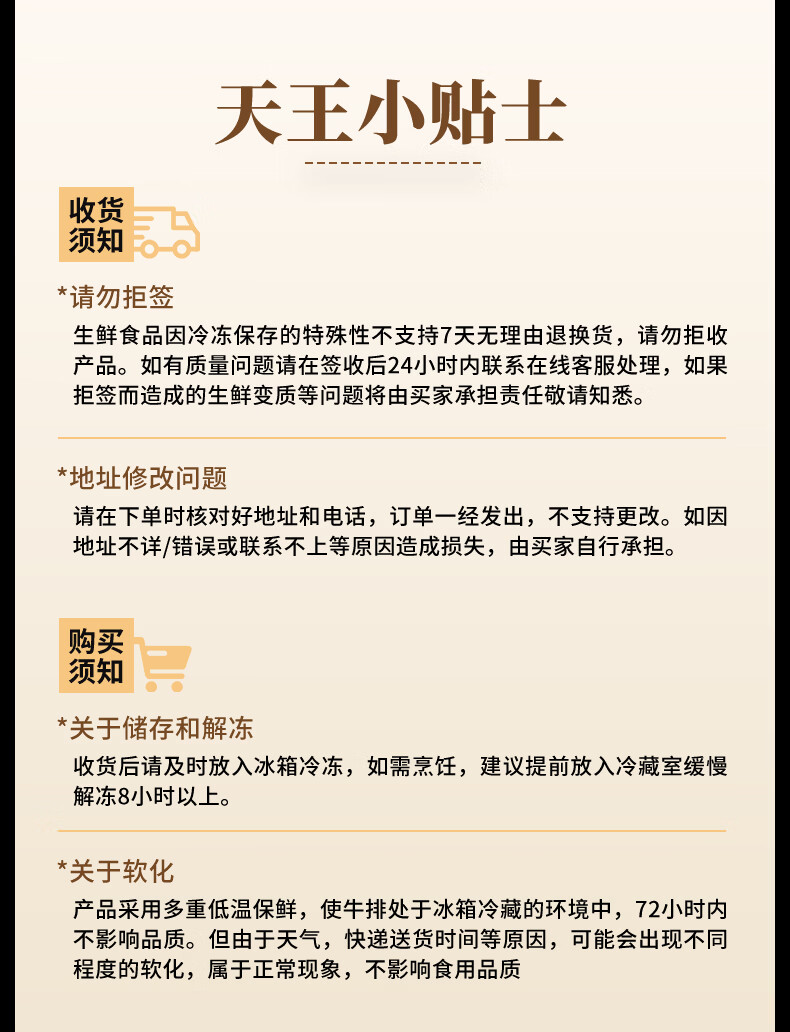 天王小贴士

收货须知

*请勿拒签
生鲜食品因冷冻保存的特殊性不支持7天无理由退换货，请勿拒收产品。如有质量问题请在签收后24小时内联系在线客服处理，如果拒签而造成的生鲜变质等问题将由买家承担责任敬请知悉。

*地址修改问题
请在下单时核对好地址和电话，订单一经发出，不支持更改。如因地址不详/错误或联系不上等原因造成损失，由买家自行承担。

购买须知

*关于储存和解冻
收货后请及时放入冰箱冷冻，如需烹饪，建议提前放入冷藏室缓慢解冻8小时以上。

*关于软化
产品采用多重低温保鲜，使牛排处于冰箱冷藏的环境中，72小时内不影响品质。但由于天气，快递送货时间等原因，可能会出现不同程度的软化，属于正常现象，不影响食用品质